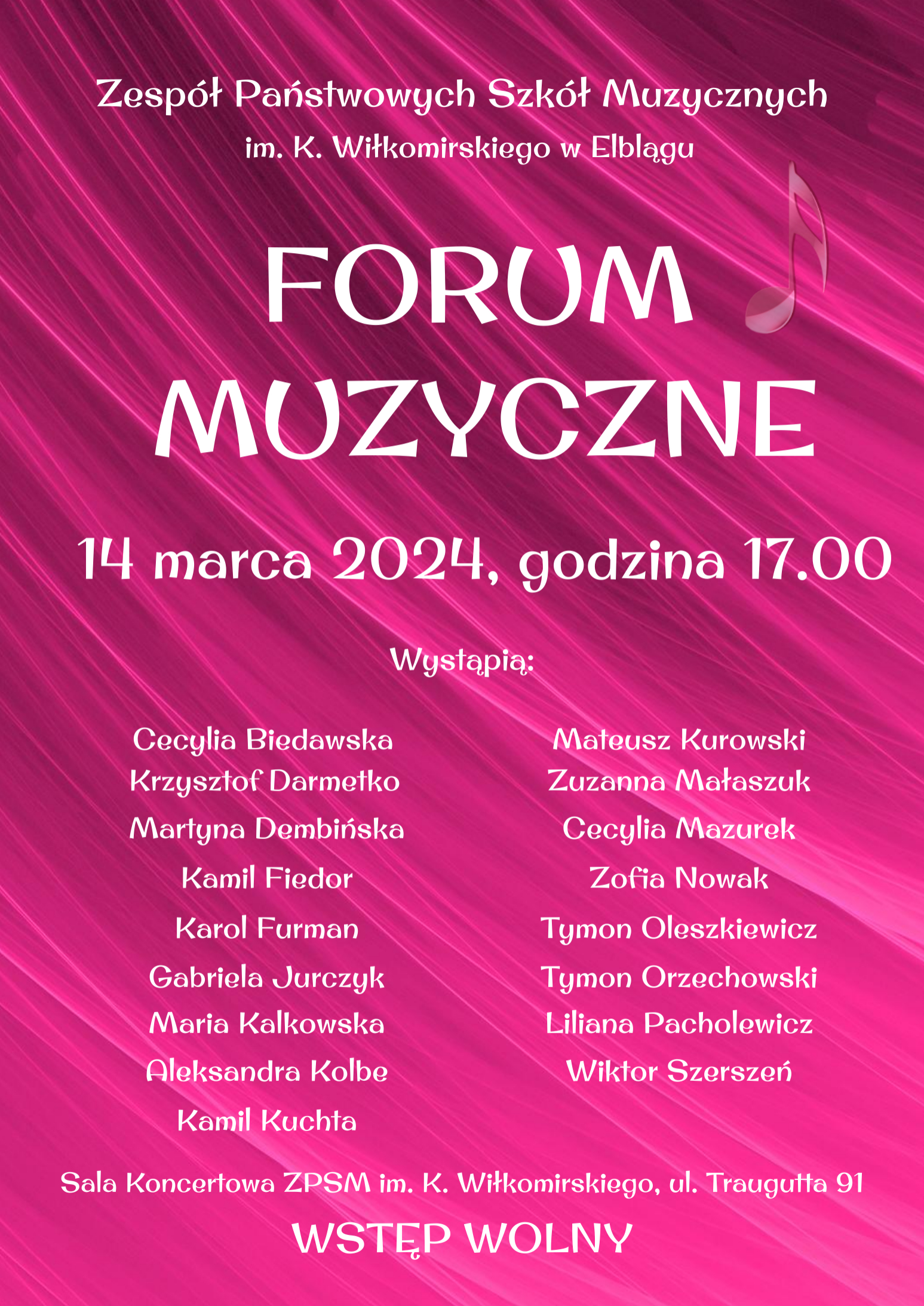 Zespół Państwowych Szkół Muzycznych
im. K. Wiłkomirskiego w Elblągu

FORUM
MUZYCZNE

14 marca 2024, godzina 17.00

Wystąpią:

Cecylia Biedawska
Krzysztof Darmetko
Martyna Dembińska
Kamil Fiedor
Karol Furman
Gabriela Jurczyk
Maria Kalkowska
Aleksandra Kolbe
Kamil Kuchta

Mateusz Kurowski
Zuzanna Małaszuk
Cecylia Mazurek
Zofia Nowak
Tymon Oleszkiewicz
Tymon Orzechowski
Liliana Pacholewicz
Wiktor Szerszeń

Sala Koncertowa ZPSM im. K. Wiłkomirskiego, ul. Traugutta 91

WSTĘP WOLNY